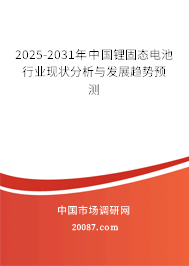 2025-2031年中国锂固态电池行业现状分析与发展趋势预测

中国市场调研网

20087.com